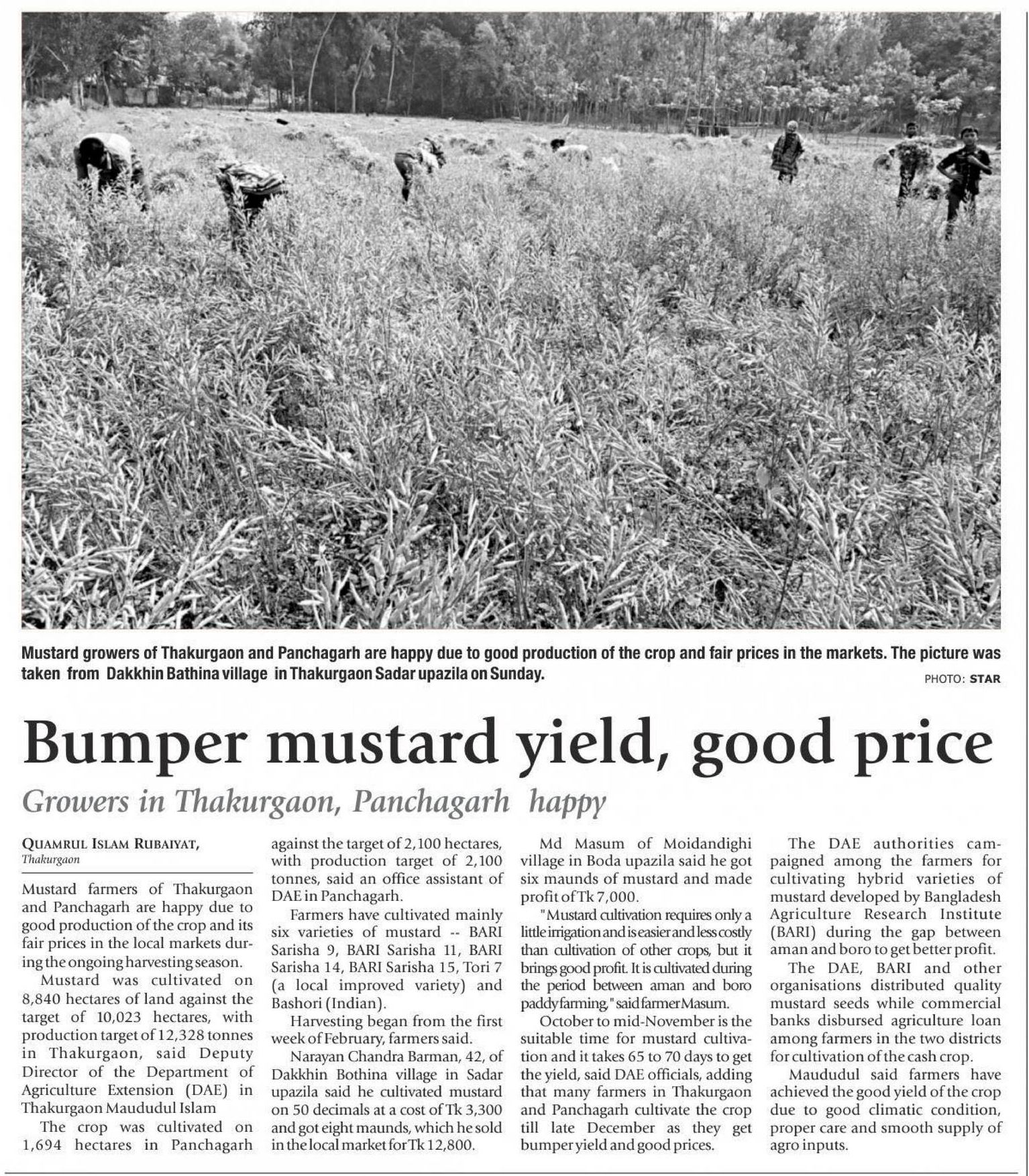 Mustard growers of Thakurgaon and Panchagarh are happy due to good production of the crop and fair prices in the markets. The picture was taken from Dakkhin Bathina village in Thakurgaon Sadar upazila on Sunday.

PHOTO: STAR

Bumper mustard yield, good price

Growers in Thakurgaon, Panchagarh happy

QUAMRUL ISLAM RUBAIYAT, Thakurgaon

Mustard farmers of Thakurgaon and Panchagarh are happy due to good production of the crop and its fair prices in the local markets during the ongoing harvesting season.

Mustard was cultivated on 8,840 hectares of land against the target of 10,023 hectares, with production target of 12,328 tonnes in Thakurgaon, said Deputy Director of the Department of Agriculture Extension (DAE) in Thakurgaon Maududul Islam

The crop was cultivated on 1,694 hectares in Panchagarh against the target of 2,100 hectares, with production target of 2,100 tonnes, said an office assistant of DAE in Panchagarh.

Farmers have cultivated mainly six varieties of mustard -- BARI Sarisha 9, BARI Sarisha 11, BARI Sarisha 14, BARI Sarisha 15, Tori 7 (a local improved variety) and Bashori (Indian).

Harvesting began from the first week of February, farmers said.

Narayan Chandra Barman, 42, of Dakkhin Bothina village in Sadar upazila said he cultivated mustard on 50 decimals at a cost of Tk 3,300 and got eight maunds, which he sold in the local market for Tk 12,800.

Md Masum of Moidandighi village in Boda upazila said he got six maunds of mustard and made profit of Tk 7,000.

"Mustard cultivation requires only a little irrigation and is easier and less costly than cultivation of other crops, but it brings good profit. It is cultivated during the period between aman and boro paddy farming," said farmer Masum.

October to mid-November is the suitable time for mustard cultivation and it takes 65 to 70 days to get the yield, said DAE officials, adding that many farmers in Thakurgaon and Panchagarh cultivate the crop till late December as they get bumper yield and good prices.

The DAE authorities campaigned among the farmers for cultivating hybrid varieties of mustard developed by Bangladesh Agriculture Research Institute (BARI) during the gap between aman and boro to get better profit.

The DAE, BARI and other organisations distributed quality mustard seeds while commercial banks disbursed agriculture loan among farmers in the two districts for cultivation of the cash crop.

Maududul said farmers have achieved the good yield of the crop due to good climatic condition, proper care and smooth supply of agro inputs.